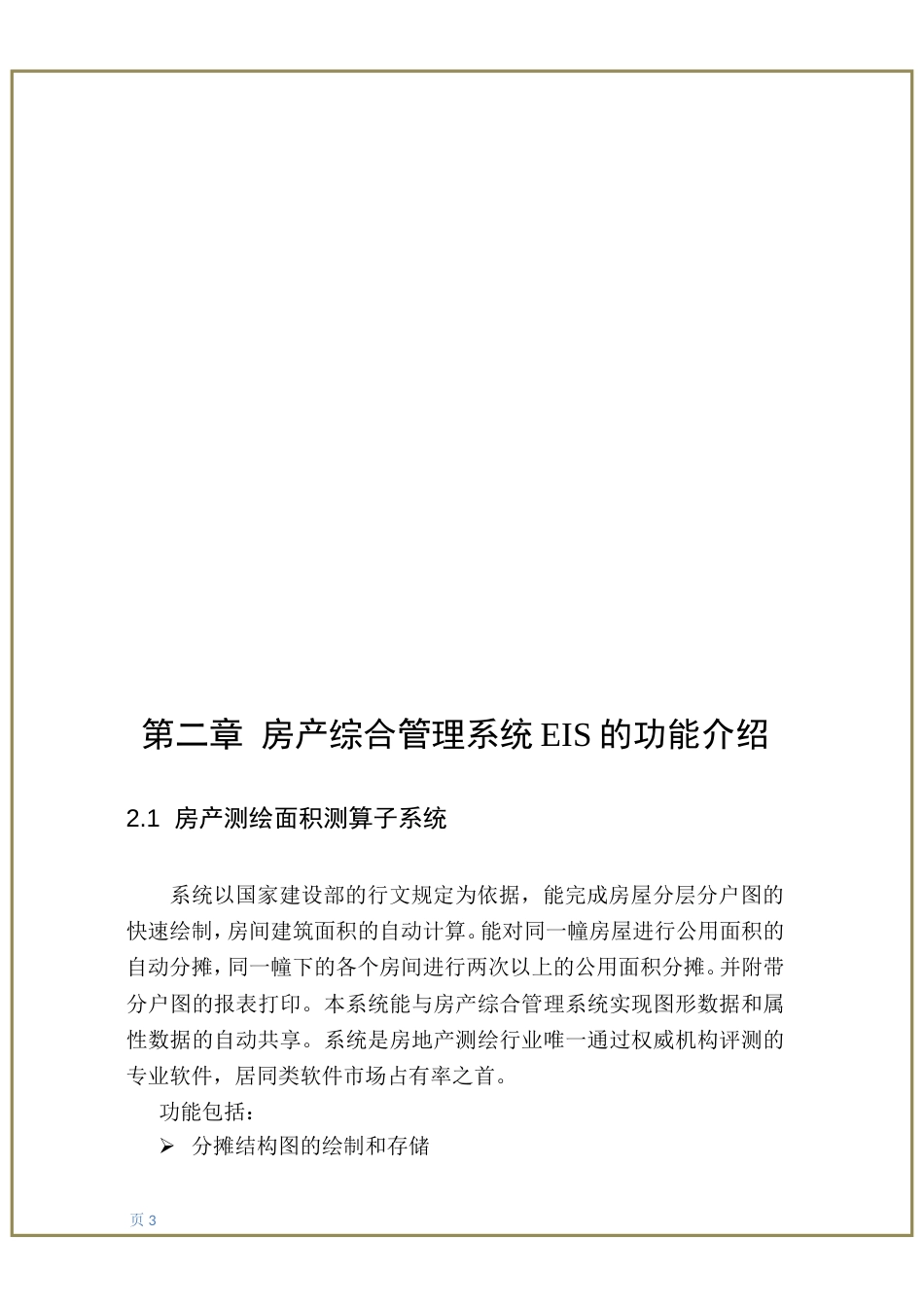 第二章 房产综合管理系统 EIS 的功能介绍

2.1 房产测绘面积测算子系统

系统以国家建设部的行文规定为依据，能完成房屋分层分户图的快速绘制，房间建筑面积的自动计算。能对同一幢房屋进行公用面积的自动分摊，同一幢下的各个房间进行两次以上的公用面积分摊。并附带分户图的报表打印。本系统能与房产综合管理系统实现图形数据和属性数据的自动共享。系统是房地产测绘行业唯一通过权威机构评测的专业软件，居同类软件市场占有率之首。

功能包括：

➢ 分摊结构图的绘制和存储

页 3